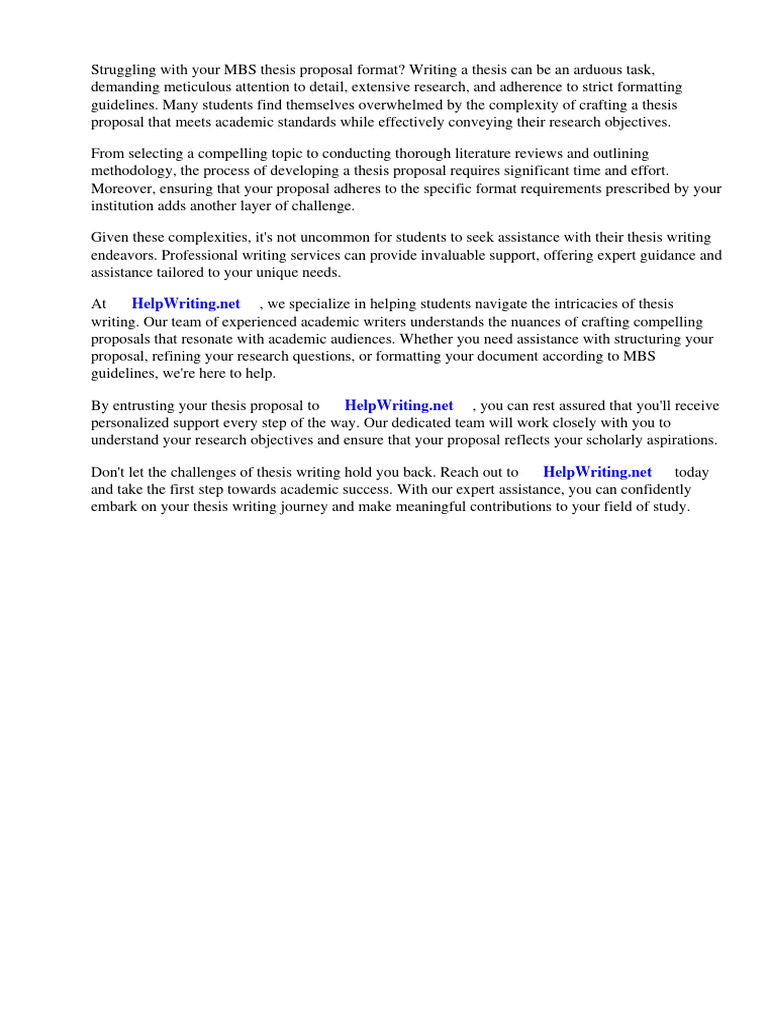 Struggling with your MBS thesis proposal format? Writing a thesis can be an arduous task, demanding meticulous attention to detail, extensive research, and adherence to strict formatting guidelines. Many students find themselves overwhelmed by the complexity of crafting a thesis proposal that meets academic standards while effectively conveying their research objectives.

From selecting a compelling topic to conducting thorough literature reviews and outlining methodology, the process of developing a thesis proposal requires significant time and effort. Moreover, ensuring that your proposal adheres to the specific format requirements prescribed by your institution adds another layer of challenge.

Given these complexities, it's not uncommon for students to seek assistance with their thesis writing endeavors. Professional writing services can provide invaluable support, offering expert guidance and assistance tailored to your unique needs.

At HelpWriting.net , we specialize in helping students navigate the intricacies of thesis writing. Our team of experienced academic writers understands the nuances of crafting compelling proposals that resonate with academic audiences. Whether you need assistance with structuring your proposal, refining your research questions, or formatting your document according to MBS guidelines, we're here to help.

By entrusting your thesis proposal to HelpWriting.net , you can rest assured that you'll receive personalized support every step of the way. Our dedicated team will work closely with you to understand your research objectives and ensure that your proposal reflects your scholarly aspirations.

Don't let the challenges of thesis writing hold you back. Reach out to HelpWriting.net today and take the first step towards academic success. With our expert assistance, you can confidently embark on your thesis writing journey and make meaningful contributions to your field of study.